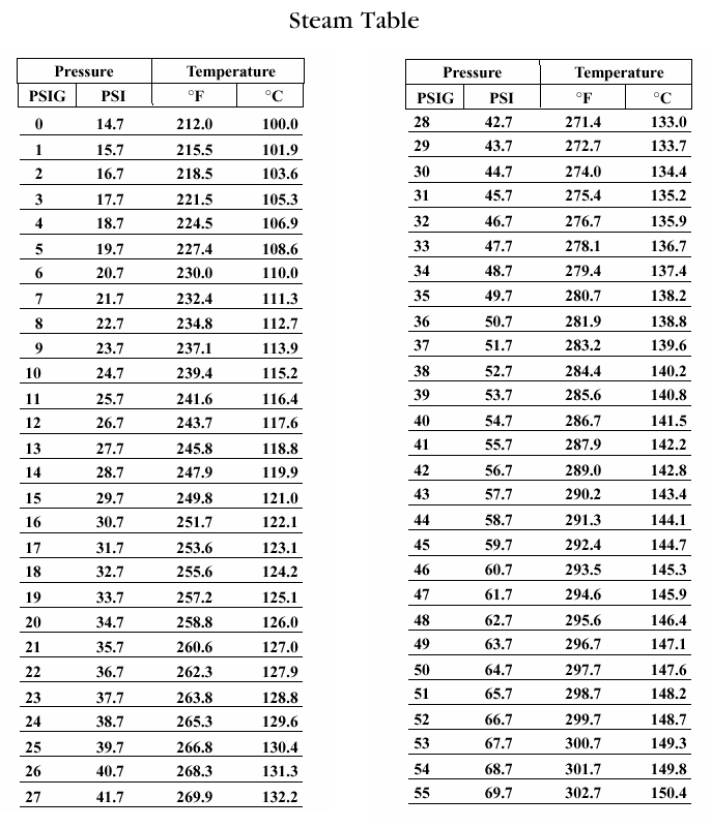 Steam Table

| Pressure | | Temperature | |
|---|---|---|---|
| PSIG | PSI | °F | °C |
| 0 | 14.7 | 212.0 | 100.0 |
| 1 | 15.7 | 215.5 | 101.9 |
| 2 | 16.7 | 218.5 | 103.6 |
| 3 | 17.7 | 221.5 | 105.3 |
| 4 | 18.7 | 224.5 | 106.9 |
| 5 | 19.7 | 227.4 | 108.6 |
| 6 | 20.7 | 230.0 | 110.0 |
| 7 | 21.7 | 232.4 | 111.3 |
| 8 | 22.7 | 234.8 | 112.7 |
| 9 | 23.7 | 237.1 | 113.9 |
| 10 | 24.7 | 239.4 | 115.2 |
| 11 | 25.7 | 241.6 | 116.4 |
| 12 | 26.7 | 243.7 | 117.6 |
| 13 | 27.7 | 245.8 | 118.8 |
| 14 | 28.7 | 247.9 | 119.9 |
| 15 | 29.7 | 249.8 | 121.0 |
| 16 | 30.7 | 251.7 | 122.1 |
| 17 | 31.7 | 253.6 | 123.1 |
| 18 | 32.7 | 255.6 | 124.2 |
| 19 | 33.7 | 257.2 | 125.1 |
| 20 | 34.7 | 258.8 | 126.0 |
| 21 | 35.7 | 260.6 | 127.0 |
| 22 | 36.7 | 262.3 | 127.9 |
| 23 | 37.7 | 263.8 | 128.8 |
| 24 | 38.7 | 265.3 | 129.6 |
| 25 | 39.7 | 266.8 | 130.4 |
| 26 | 40.7 | 268.3 | 131.3 |
| 27 | 41.7 | 269.9 | 132.2 |

| Pressure | | Temperature | |
|---|---|---|---|
| PSIG | PSI | °F | °C |
| 28 | 42.7 | 271.4 | 133.0 |
| 29 | 43.7 | 272.7 | 133.7 |
| 30 | 44.7 | 274.0 | 134.4 |
| 31 | 45.7 | 275.4 | 135.2 |
| 32 | 46.7 | 276.7 | 135.9 |
| 33 | 47.7 | 278.1 | 136.7 |
| 34 | 48.7 | 279.4 | 137.4 |
| 35 | 49.7 | 280.7 | 138.2 |
| 36 | 50.7 | 281.9 | 138.8 |
| 37 | 51.7 | 283.2 | 139.6 |
| 38 | 52.7 | 284.4 | 140.2 |
| 39 | 53.7 | 285.6 | 140.8 |
| 40 | 54.7 | 286.7 | 141.5 |
| 41 | 55.7 | 287.9 | 142.2 |
| 42 | 56.7 | 289.0 | 142.8 |
| 43 | 57.7 | 290.2 | 143.4 |
| 44 | 58.7 | 291.3 | 144.1 |
| 45 | 59.7 | 292.4 | 144.7 |
| 46 | 60.7 | 293.5 | 145.3 |
| 47 | 61.7 | 294.6 | 145.9 |
| 48 | 62.7 | 295.6 | 146.4 |
| 49 | 63.7 | 296.7 | 147.1 |
| 50 | 64.7 | 297.7 | 147.6 |
| 51 | 65.7 | 298.7 | 148.2 |
| 52 | 66.7 | 299.7 | 148.7 |
| 53 | 67.7 | 300.7 | 149.3 |
| 54 | 68.7 | 301.7 | 149.8 |
| 55 | 69.7 | 302.7 | 150.4 |